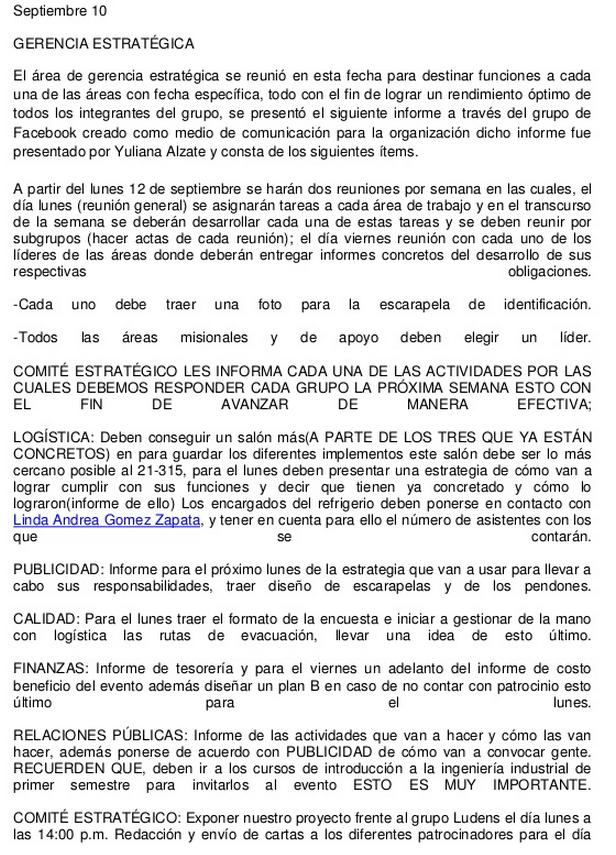 Septiembre 10

GERENCIA ESTRATÉGICA

El área de gerencia estratégica se reunió en esta fecha para destinar funciones a cada una de las áreas con fecha específica, todo con el fin de lograr un rendimiento óptimo de todos los integrantes del grupo, se presentó el siguiente informe a través del grupo de Facebook creado como medio de comunicación para la organización dicho informe fue presentado por Yuliana Alzate y consta de los siguientes ítems.

A partir del lunes 12 de septiembre se harán dos reuniones por semana en las cuales, el día lunes (reunión general) se asignarán tareas a cada área de trabajo y en el transcurso de la semana se deberán desarrollar cada una de estas tareas y se deben reunir por subgrupos (hacer actas de cada reunión); el día viernes reunión con cada uno de los líderes de las áreas donde deberán entregar informes concretos del desarrollo de sus respectivas obligaciones.

-Cada uno debe traer una foto para la escarapela de identificación.

-Todos las áreas misionales y de apoyo deben elegir un líder.

COMITÉ ESTRATÉGICO LES INFORMA CADA UNA DE LAS ACTIVIDADES POR LAS CUALES DEBEMOS RESPONDER CADA GRUPO LA PRÓXIMA SEMANA ESTO CON EL FIN DE AVANZAR DE MANERA EFECTIVA;

LOGÍSTICA: Deben conseguir un salón más(A PARTE DE LOS TRES QUE YA ESTÁN CONCRETOS) en para guardar los diferentes implementos este salón debe ser lo más cercano posible al 21-315, para el lunes deben presentar una estrategia de cómo van a lograr cumplir con sus funciones y decir que tienen ya concretado y cómo lo lograron(informe de ello) Los encargados del refrigerio deben ponerse en contacto con Linda Andrea Gomez Zapata, y tener en cuenta para ello el número de asistentes con los que se contarán.

PUBLICIDAD: Informe para el próximo lunes de la estrategia que van a usar para llevar a cabo sus responsabilidades, traer diseño de escarapelas y de los pendones.

CALIDAD: Para el lunes traer el formato de la encuesta e iniciar a gestionar de la mano con logística las rutas de evacuación, llevar una idea de esto último.

FINANZAS: Informe de tesorería y para el viernes un adelanto del informe de costo beneficio del evento además diseñar un plan B en caso de no contar con patrocinio esto último para el lunes.

RELACIONES PÚBLICAS: Informe de las actividades que van a hacer y cómo las van hacer, además ponerse de acuerdo con PUBLICIDAD de cómo van a convocar gente. RECUERDEN QUE, deben ir a los cursos de introducción a la ingeniería industrial de primer semestre para invitarlos al evento ESTO ES MUY IMPORTANTE.

COMITÉ ESTRATÉGICO: Exponer nuestro proyecto frente al grupo Ludens el día lunes a las 14:00 p.m. Redacción y envío de cartas a los diferentes patrocinadores para el día